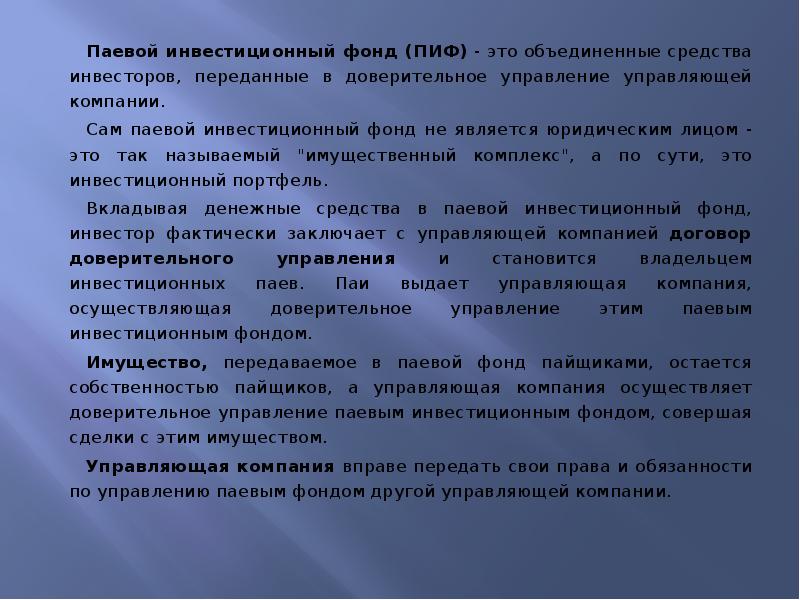 Паевой инвестиционный фонд (ПИФ) - это объединенные средства инвесторов, переданные в доверительное управление управляющей компании.

Сам паевой инвестиционный фонд не является юридическим лицом - это так называемый "имущественный комплекс", а по сути, это инвестиционный портфель.

Вкладывая денежные средства в паевой инвестиционный фонд, инвестор фактически заключает с управляющей компанией договор доверительного управления и становится владельцем инвестиционных паев. Паи выдает управляющая компания, осуществляющая доверительное управление этим паевым инвестиционным фондом.

Имущество, передаваемое в паевой фонд пайщиками, остается собственностью пайщиков, а управляющая компания осуществляет доверительное управление паевым инвестиционным фондом, совершая сделки с этим имуществом.

Управляющая компания вправе передать свои права и обязанности по управлению паевым фондом другой управляющей компании.